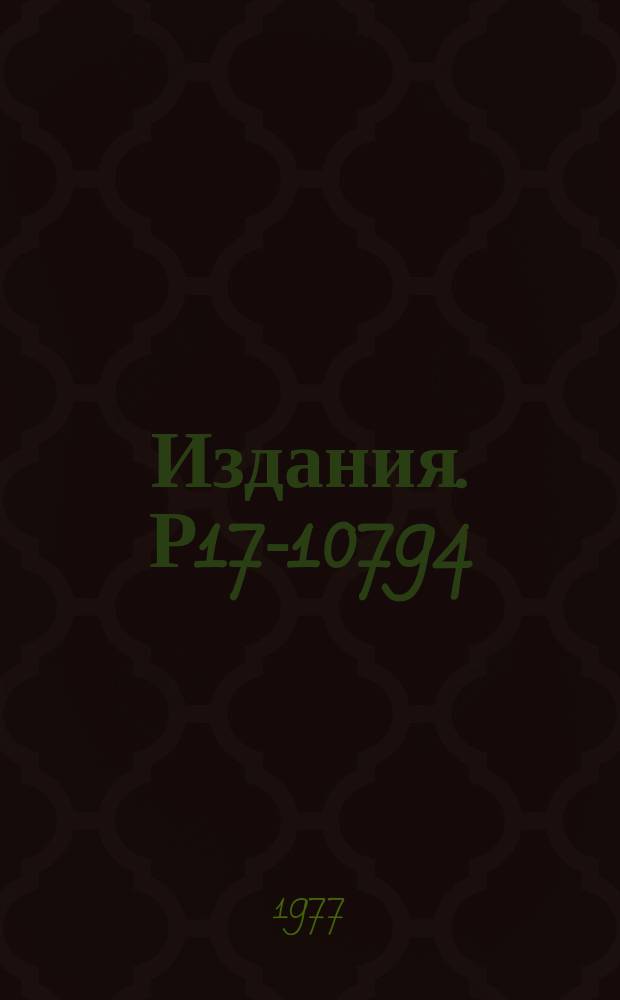 Издания. Р17-10794

1977